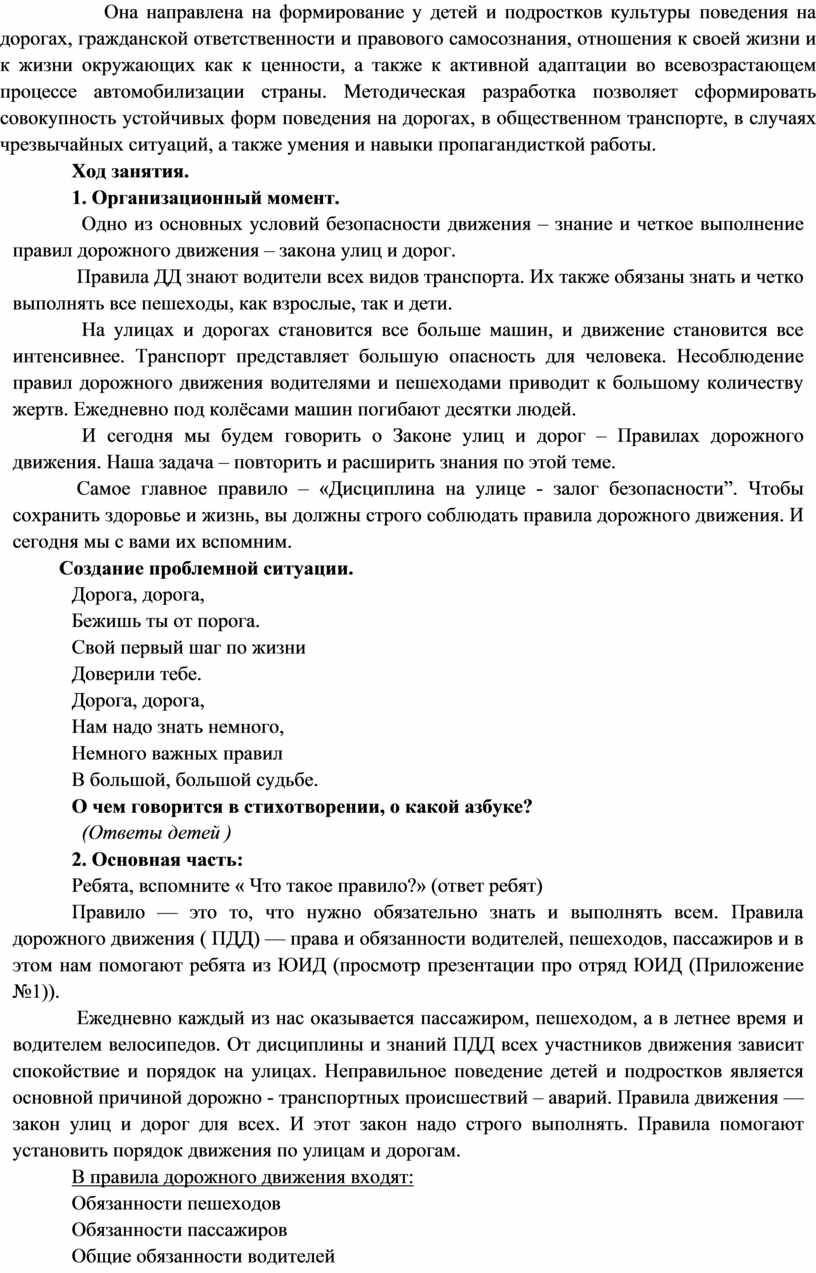 Она направлена на формирование у детей и подростков культуры поведения на дорогах, гражданской ответственности и правового самосознания, отношения к своей жизни и к жизни окружающих как к ценности, а также к активной адаптации во всевозрастающем процессе автомобилизации страны. Методическая разработка позволяет сформировать совокупность устойчивых форм поведения на дорогах, в общественном транспорте, в случаях чрезвычайных ситуаций, а также умения и навыки пропагандисткой работы.

Ход занятия.

1. Организационный момент.

Одно из основных условий безопасности движения – знание и четкое выполнение правил дорожного движения – закона улиц и дорог.

Правила ДД знают водители всех видов транспорта. Их также обязаны знать и четко выполнять все пешеходы, как взрослые, так и дети.

На улицах и дорогах становится все больше машин, и движение становится все интенсивнее. Транспорт представляет большую опасность для человека. Несоблюдение правил дорожного движения водителями и пешеходами приводит к большому количеству жертв. Ежедневно под колёсами машин погибают десятки людей.

И сегодня мы будем говорить о Законе улиц и дорог – Правилах дорожного движения. Наша задача – повторить и расширить знания по этой теме.

Самое главное правило – «Дисциплина на улице - залог безопасности”. Чтобы сохранить здоровье и жизнь, вы должны строго соблюдать правила дорожного движения. И сегодня мы с вами их вспомним.

Создание проблемной ситуации.

Дорога, дорога,
Бежишь ты от порога.
Свой первый шаг по жизни
Доверили тебе.
Дорога, дорога,
Нам надо знать немного,
Немного важных правил
В большой, большой судьбе.

О чем говорится в стихотворении, о какой азбуке?

(Ответы детей )

2. Основная часть:

Ребята, вспомните « Что такое правило?» (ответ ребят)

Правило — это то, что нужно обязательно знать и выполнять всем. Правила дорожного движения ( ПДД) — права и обязанности водителей, пешеходов, пассажиров и в этом нам помогают ребята из ЮИД (просмотр презентации про отряд ЮИД (Приложение №1)).

Ежедневно каждый из нас оказывается пассажиром, пешеходом, а в летнее время и водителем велосипедов. От дисциплины и знаний ПДД всех участников движения зависит спокойствие и порядок на улицах. Неправильное поведение детей и подростков является основной причиной дорожно - транспортных происшествий – аварий. Правила движения — закон улиц и дорог для всех. И этот закон надо строго выполнять. Правила помогают установить порядок движения по улицам и дорогам.

В правила дорожного движения входят:

Обязанности пешеходов
Обязанности пассажиров
Общие обязанности водителей